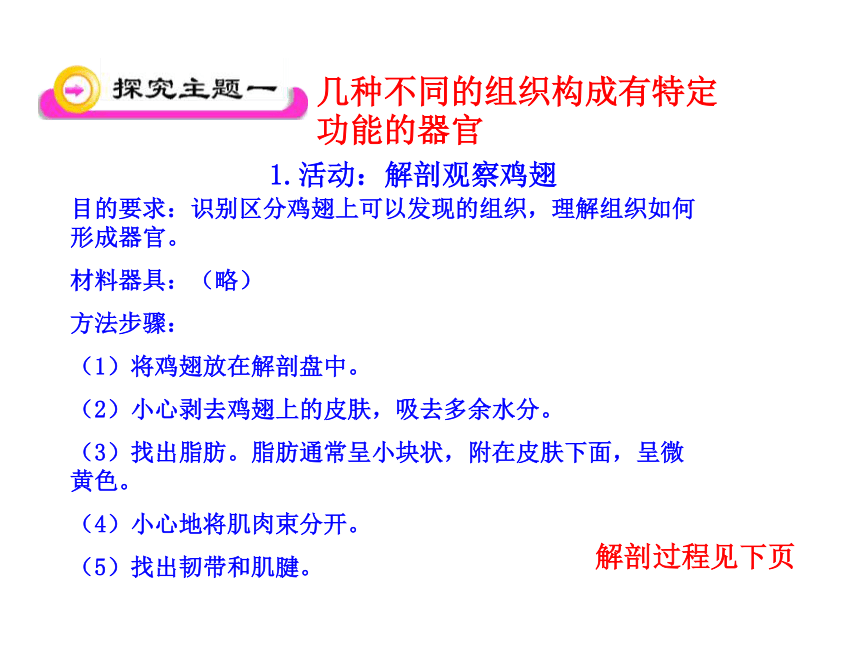 探究主题一 几种不同的组织构成有特定功能的器官

1.活动：解剖观察鸡翅

目的要求：识别区分鸡翅上可以发现的组织，理解组织如何形成器官。

材料器具：（略）

方法步骤：

（1）将鸡翅放在解剖盘中。

（2）小心剥去鸡翅上的皮肤，吸去多余水分。

（3）找出脂肪。脂肪通常呈小块状，附在皮肤下面，呈微黄色。

（4）小心地将肌肉束分开。

（5）找出韧带和肌腱。

解剖过程见下页